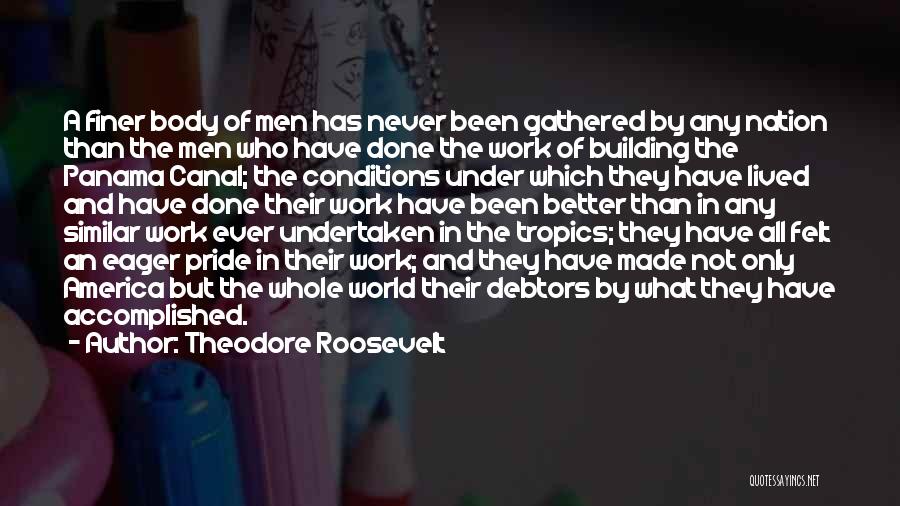 A finer body of men has never been gathered by any nation than the men who have done the work of building the Panama Canal; the conditions under which they have lived and have done their work have been better than in any similar work ever undertaken in the tropics; they have all felt an eager pride in their work; and they have made not only America but the whole world their debtors by what they have accomplished.

- Author: Theodore Roosevelt

QUOTESSAYINGS.NET